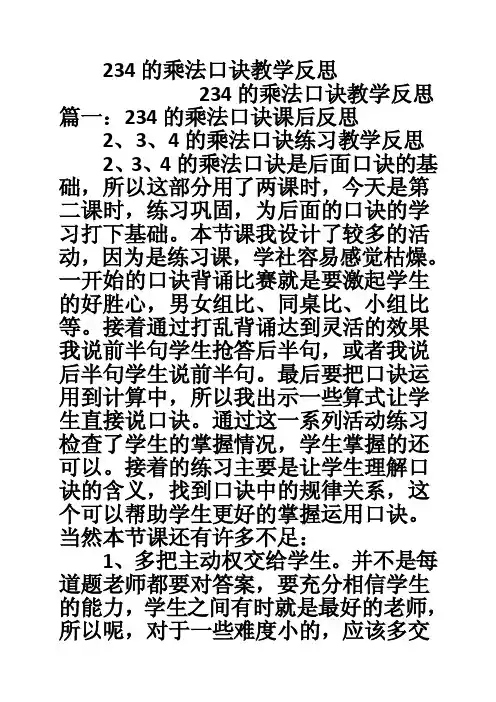 234 的乘法口诀教学反思

234 的乘法口诀教学反思

篇一：234 的乘法口诀课后反思

2、3、4 的乘法口诀练习教学反思

2、3、4 的乘法口诀是后面口诀的基础，所以这部分用了两课时，今天是第二课时，练习巩固，为后面的口诀的学习打下基础。本节课我设计了较多的活动，因为是练习课，学社容易感觉枯燥。一开始的口诀背诵比赛就是要激起学生的好胜心，男女组比、同桌比、小组比等。接着通过打乱背诵达到灵活的效果我说前半句学生抢答后半句，或者我说后半句学生说前半句。最后要把口诀运用到计算中，所以我出示一些算式让学生直接说口诀。通过这一系列活动练习检查了学生的掌握情况，学生掌握的还可以。接着的练习主要是让学生理解口诀的含义，找到口诀中的规律关系，这个可以帮助学生更好的掌握运用口诀。当然本节课还有许多不足：

1、多把主动权交给学生。并不是每道题老师都要对答案，要充分相信学生的能力，学生之间有时就是最好的老师，所以呢，对于一些难度小的，应该多交